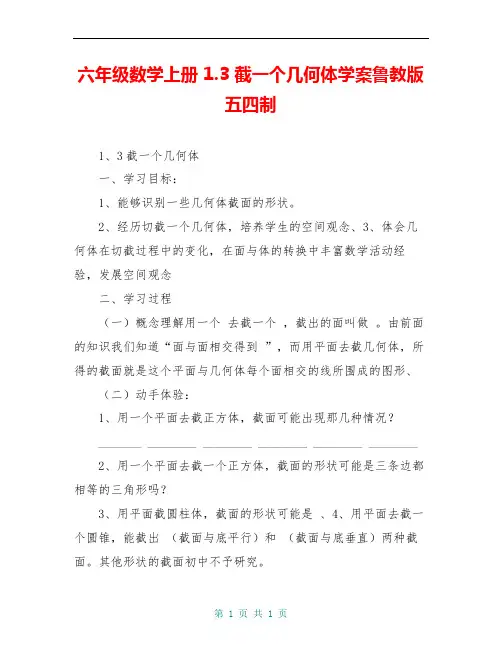 六年级数学上册 1.3 截一个几何体学案鲁教版五四制

1、3 截一个几何体

一、学习目标：

1、能够识别一些几何体截面的形状。

2、经历切截一个几何体，培养学生的空间观念、3、体会几何体在切截过程中的变化，在面与体的转换中丰富数学活动经验，发展空间观念

二、学习过程

（一）概念理解用一个 去截一个 ，截出的面叫做 。由前面的知识我们知道“面与面相交得到 ”，而用平面去截几何体，所得的截面就是这个平面与几何体每个面相交的线所围成的图形、

（二）动手体验：

1、用一个平面去截正方体，截面可能出现那几种情况？

________ ________ ________ ________ ________ ________

2、用一个平面去截一个正方体，截面的形状可能是三条边都相等的三角形吗？

3、用平面截圆柱体，截面的形状可能是 、4、用平面去截一个圆锥，能截出 （截面与底平行）和 （截面与底垂直）两种截面。其他形状的截面初中不予研究。

第 1 页 共 1 页